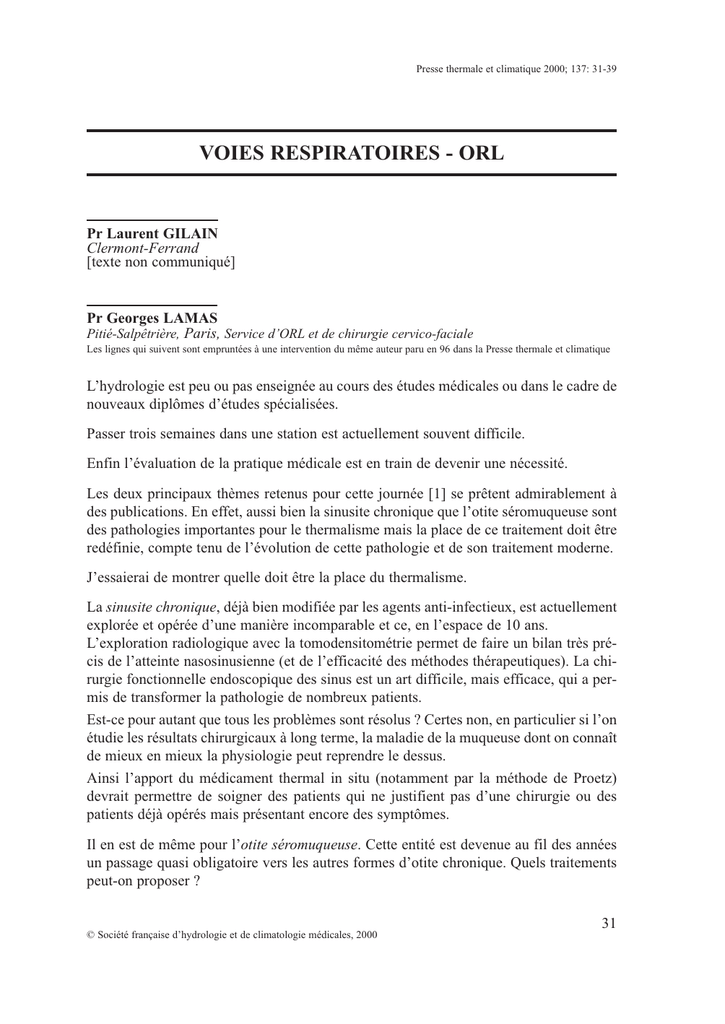 Presse thermale et climatique 2000; 137: 31-39

VOIES RESPIRATOIRES - ORL

Pr Laurent GILAIN
Clermont-Ferrand
[texte non communiqué]

Pr Georges LAMAS
Pitié-Salpêtrière, Paris, Service d'ORL et de chirurgie cervico-faciale
Les lignes qui suivent sont empruntées à une intervention du même auteur paru en 96 dans la Presse thermale et climatique

L'hydrologie est peu ou pas enseignée au cours des études médicales ou dans le cadre de nouveaux diplômes d'études spécialisées.

Passer trois semaines dans une station est actuellement souvent difficile.

Enfin l'évaluation de la pratique médicale est en train de devenir une nécessité.

Les deux principaux thèmes retenus pour cette journée [1] se prêtent admirablement à des publications. En effet, aussi bien la sinusite chronique que l'otite séromuqueuse sont des pathologies importantes pour le thermalisme mais la place de ce traitement doit être redéfinie, compte tenu de l'évolution de cette pathologie et de son traitement moderne.

J'essaierai de montrer quelle doit être la place du thermalisme.

La sinusite chronique, déjà bien modifiée par les agents anti-infectieux, est actuellement explorée et opérée d'une manière incomparable et ce, en l'espace de 10 ans.
L'exploration radiologique avec la tomodensitométrie permet de faire un bilan très précis de l'atteinte nasosinusienne (et de l'efficacité des méthodes thérapeutiques). La chirurgie fonctionnelle endoscopique des sinus est un art difficile, mais efficace, qui a permis de transformer la pathologie de nombreux patients.

Est-ce pour autant que tous les problèmes sont résolus ? Certes non, en particulier si l'on étudie les résultats chirurgicaux à long terme, la maladie de la muqueuse dont on connaît de mieux en mieux la physiologie peut reprendre le dessus.

Ainsi l'apport du médicament thermal in situ (notamment par la méthode de Proetz) devrait permettre de soigner des patients qui ne justifient pas d'une chirurgie ou des patients déjà opérés mais présentant encore des symptômes.

Il en est de même pour l'otite séromuqueuse. Cette entité est devenue au fil des années un passage quasi obligatoire vers les autres formes d'otite chronique. Quels traitements peut-on proposer ?

31

© Société française d'hydrologie et de climatologie médicales, 2000